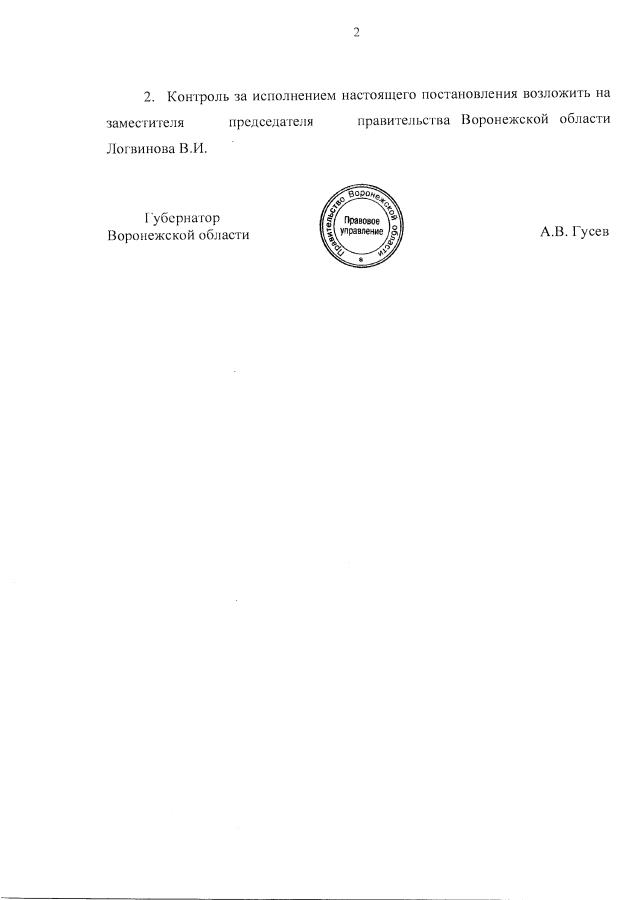 2

2. Контроль за исполнением настоящего постановления возложить на заместителя председателя правительства Воронежской области Логвинова В.И.

Губернатор
Воронежской области

Правительство Воронежской области
Правовое
управление

А.В. Гусев